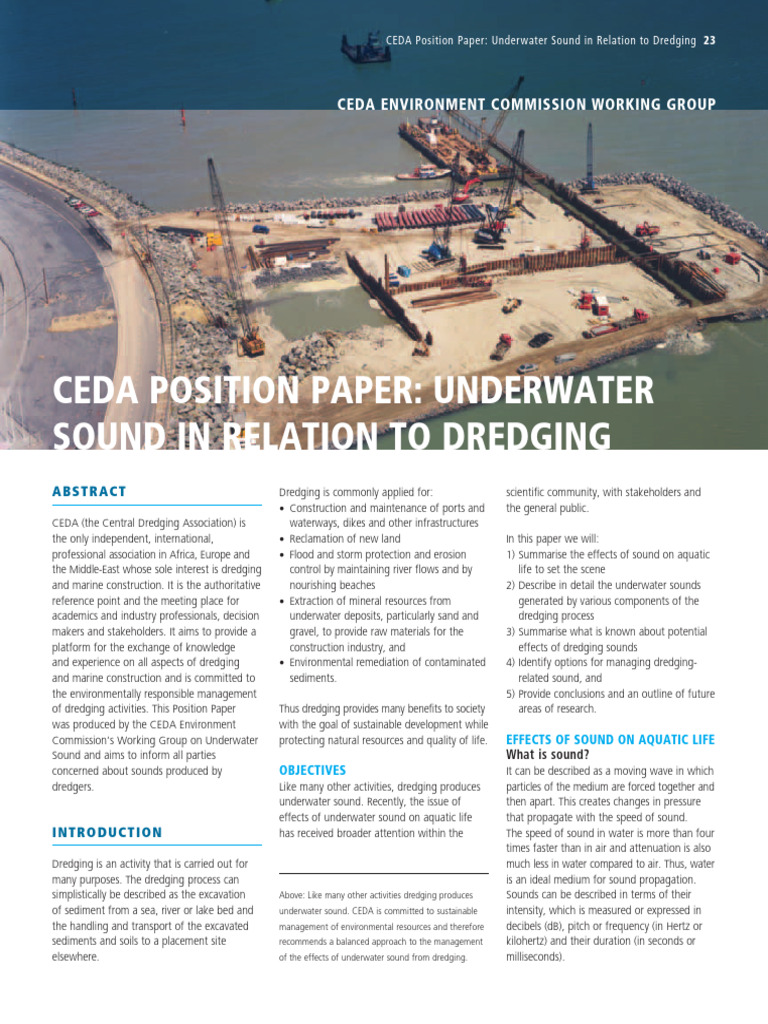 CEDA Position Paper: Underwater Sound in Relation to Dredging 23

CEDA ENVIRONMENT COMMISSION WORKING GROUP

CEDA POSITION PAPER: UNDERWATER SOUND IN RELATION TO DREDGING

ABSTRACT

CEDA (the Central Dredging Association) is the only independent, international, professional association in Africa, Europe and the Middle-East whose sole interest is dredging and marine construction. It is the authoritative reference point and the meeting place for academics and industry professionals, decision makers and stakeholders. It aims to provide a platform for the exchange of knowledge and experience on all aspects of dredging and marine construction and is committed to the environmentally responsible management of dredging activities. This Position Paper was produced by the CEDA Environment Commission's Working Group on Underwater Sound and aims to inform all parties concerned about sounds produced by dredgers.

INTRODUCTION

Dredging is an activity that is carried out for many purposes. The dredging process can simplistically be described as the excavation of sediment from a sea, river or lake bed and the handling and transport of the excavated sediments and soils to a placement site elsewhere.

Dredging is commonly applied for:
• Construction and maintenance of ports and waterways, dikes and other infrastructures
• Reclamation of new land
• Flood and storm protection and erosion control by maintaining river flows and by nourishing beaches
• Extraction of mineral resources from underwater deposits, particularly sand and gravel, to provide raw materials for the construction industry, and
• Environmental remediation of contaminated sediments.

Thus dredging provides many benefits to society with the goal of sustainable development while protecting natural resources and quality of life.

OBJECTIVES

Like many other activities, dredging produces underwater sound. Recently, the issue of effects of underwater sound on aquatic life has received broader attention within the

Above: Like many other activities dredging produces underwater sound. CEDA is committed to sustainable management of environmental resources and therefore recommends a balanced approach to the management of the effects of underwater sound from dredging.

scientific community, with stakeholders and the general public.

In this paper we will:
1) Summarise the effects of sound on aquatic life to set the scene
2) Describe in detail the underwater sounds generated by various components of the dredging process
3) Summarise what is known about potential effects of dredging sounds
4) Identify options for managing dredging-related sound, and
5) Provide conclusions and an outline of future areas of research.

EFFECTS OF SOUND ON AQUATIC LIFE
What is sound?
It can be described as a moving wave in which particles of the medium are forced together and then apart. This creates changes in pressure that propagate with the speed of sound. The speed of sound in water is more than four times faster than in air and attenuation is also much less in water compared to air. Thus, water is an ideal medium for sound propagation. Sounds can be described in terms of their intensity, which is measured or expressed in decibels (dB), pitch or frequency (in Hertz or kilohertz) and their duration (in seconds or milliseconds).